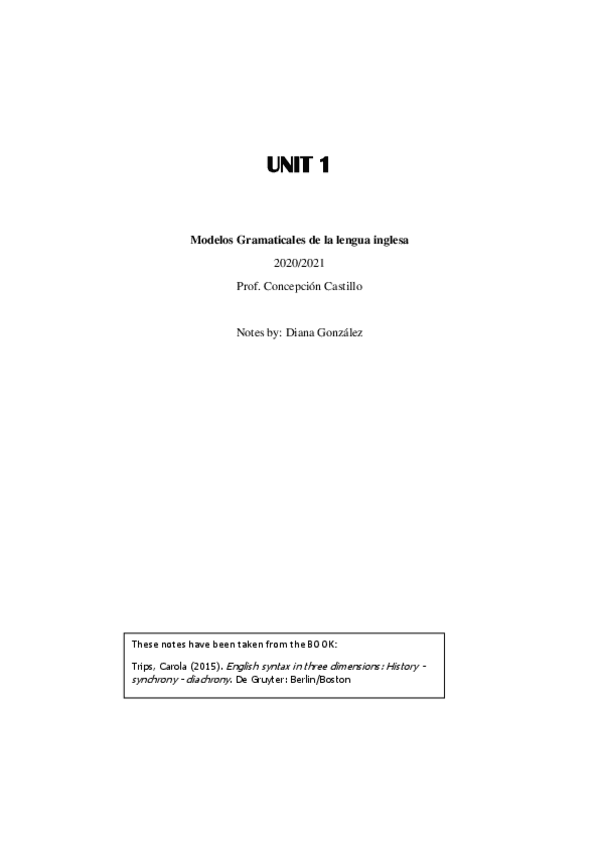 UNIT 1

Modelos Gramaticales de la lengua inglesa

2020/2021

Prof. Concepción Castillo

Notes by: Diana González

These notes have been taken from the BOOK:

Trips, Carola (2015). English syntax in three dimensions: History - synchrony - diachrony. De Gruyter: Berlin/Boston